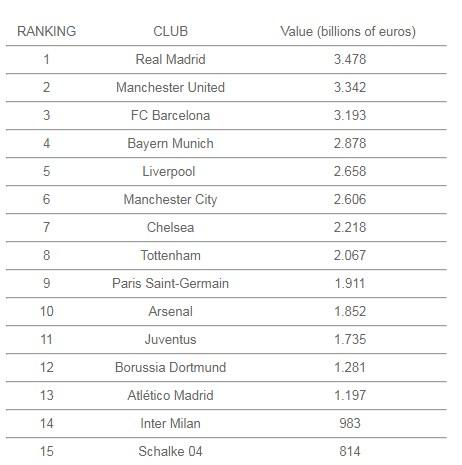 | RANKING | CLUB | Value (billions of euros) |
|---|---|---|
| 1 | Real Madrid | 3.478 |
| 2 | Manchester United | 3.342 |
| 3 | FC Barcelona | 3.193 |
| 4 | Bayern Munich | 2.878 |
| 5 | Liverpool | 2.658 |
| 6 | Manchester City | 2.606 |
| 7 | Chelsea | 2.218 |
| 8 | Tottenham | 2.067 |
| 9 | Paris Saint-Germain | 1.911 |
| 10 | Arsenal | 1.852 |
| 11 | Juventus | 1.735 |
| 12 | Borussia Dortmund | 1.281 |
| 13 | Atlético Madrid | 1.197 |
| 14 | Inter Milan | 983 |
| 15 | Schalke 04 | 814 |